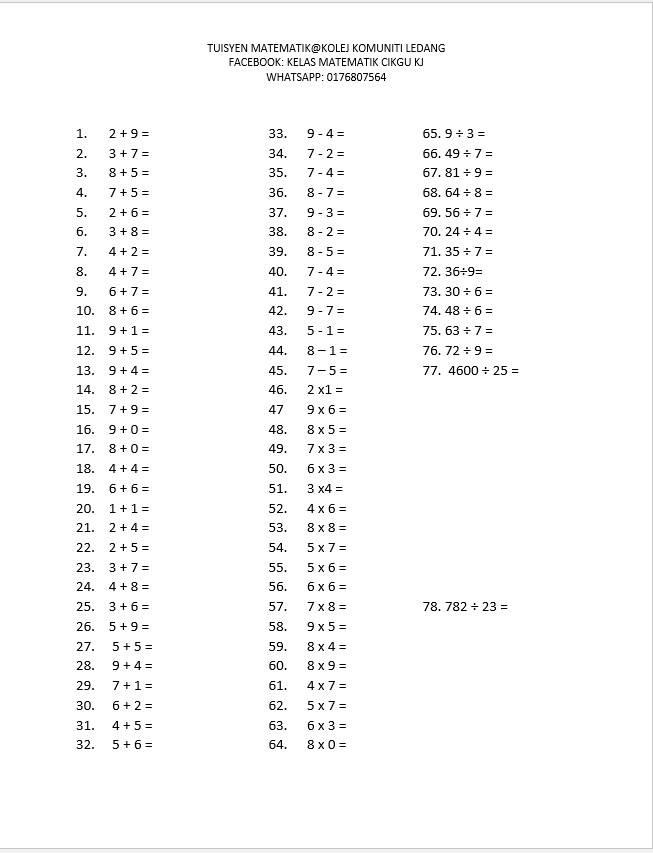 TUISYEN MATEMATIK@KOLEJ KOMUNITI LEDANG
FACEBOOK: KELAS MATEMATIK CIKGU KJ
WHATSAPP: 0176807564

1. 2 + 9 =
2. 3 + 7 =
3. 8 + 5 =
4. 7 + 5 =
5. 2 + 6 =
6. 3 + 8 =
7. 4 + 2 =
8. 4 + 7 =
9. 6 + 7 =
10. 8 + 6 =
11. 9 + 1 =
12. 9 + 5 =
13. 9 + 4 =
14. 8 + 2 =
15. 7 + 9 =
16. 9 + 0 =
17. 8 + 0 =
18. 4 + 4 =
19. 6 + 6 =
20. 1 + 1 =
21. 2 + 4 =
22. 2 + 5 =
23. 3 + 7 =
24. 4 + 8 =
25. 3 + 6 =
26. 5 + 9 =
27. 5 + 5 =
28. 9 + 4 =
29. 7 + 1 =
30. 6 + 2 =
31. 4 + 5 =
32. 5 + 6 =

33. 9 - 4 =
34. 7 - 2 =
35. 7 - 4 =
36. 8 - 7 =
37. 9 - 3 =
38. 8 - 2 =
39. 8 - 5 =
40. 7 - 4 =
41. 7 - 2 =
42. 9 - 7 =
43. 5 - 1 =
44. 8 – 1 =
45. 7 – 5 =
46. 2 x1 =
47 9 x 6 =
48. 8 x 5 =
49. 7 x 3 =
50. 6 x 3 =
51. 3 x4 =
52. 4 x 6 =
53. 8 x 8 =
54. 5 x 7 =
55. 5 x 6 =
56. 6 x 6 =
57. 7 x 8 =
58. 9 x 5 =
59. 8 x 4 =
60. 8 x 9 =
61. 4 x 7 =
62. 5 x 7 =
63. 6 x 3 =
64. 8 x 0 =

65. 9 ÷ 3 =
66. 49 ÷ 7 =
67. 81 ÷ 9 =
68. 64 ÷ 8 =
69. 56 ÷ 7 =
70. 24 ÷ 4 =
71. 35 ÷ 7 =
72. 36÷9=
73. 30 ÷ 6 =
74. 48 ÷ 6 =
75. 63 ÷ 7 =
76. 72 ÷ 9 =
77. 4600 ÷ 25 =

78. 782 ÷ 23 =